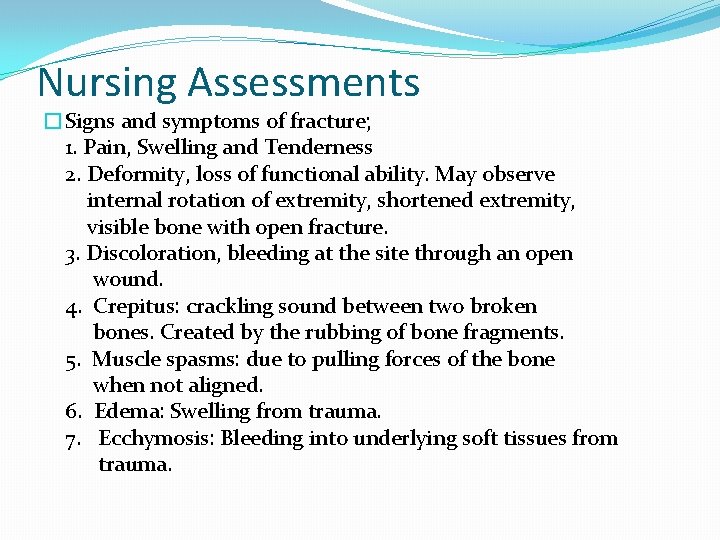 Nursing Assessments

Signs and symptoms of fracture;

1. Pain, Swelling and Tenderness

2. Deformity, loss of functional ability. May observe internal rotation of extremity, shortened extremity, visible bone with open fracture.

3. Discoloration, bleeding at the site through an open wound.

4. Crepitus: crackling sound between two broken bones. Created by the rubbing of bone fragments.

5. Muscle spasms: due to pulling forces of the bone when not aligned.

6. Edema: Swelling from trauma.

7. Ecchymosis: Bleeding into underlying soft tissues from trauma.